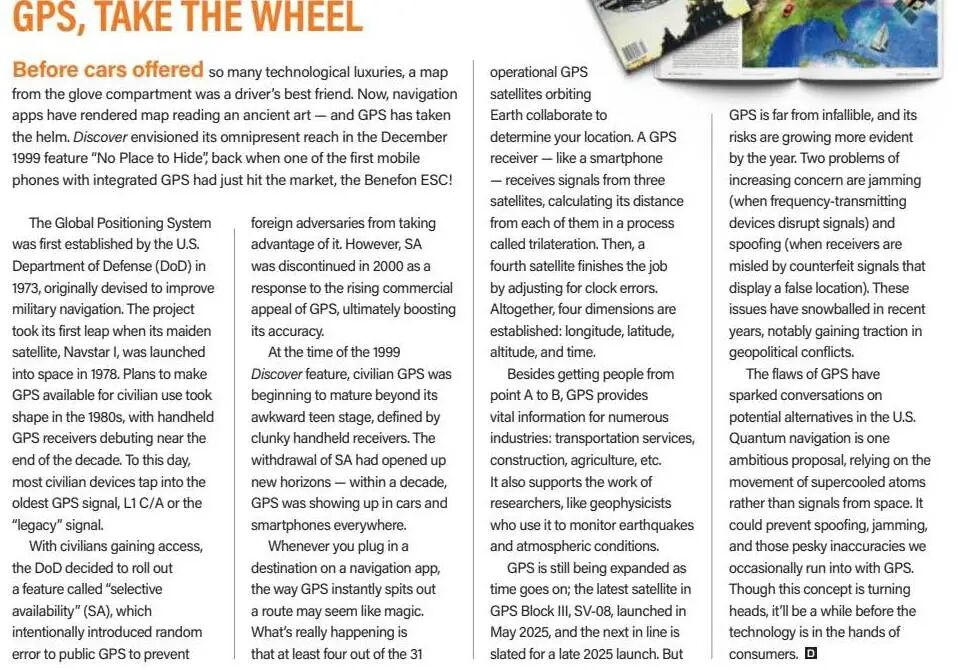 GPS, TAKE THE WHEEL

Before cars offered so many technological luxuries, a map from the glove compartment was a driver's best friend. Now, navigation apps have rendered map reading an ancient art — and GPS has taken the helm. Discover envisioned its omnipresent reach in the December 1999 feature "No Place to Hide", back when one of the first mobile phones with integrated GPS had just hit the market, the Benefon ESC!

The Global Positioning System was first established by the U.S. Department of Defense (DoD) in 1973, originally devised to improve military navigation. The project took its first leap when its maiden satellite, Navstar I, was launched into space in 1978. Plans to make GPS available for civilian use took shape in the 1980s, with handheld GPS receivers debuting near the end of the decade. To this day, most civilian devices tap into the oldest GPS signal, L1 C/A or the "legacy" signal.

With civilians gaining access, the DoD decided to roll out a feature called "selective availability" (SA), which intentionally introduced random error to public GPS to prevent foreign adversaries from taking advantage of it. However, SA was discontinued in 2000 as a response to the rising commercial appeal of GPS, ultimately boosting its accuracy.

At the time of the 1999 Discover feature, civilian GPS was beginning to mature beyond its awkward teen stage, defined by clunky handheld receivers. The withdrawal of SA had opened up new horizons — within a decade, GPS was showing up in cars and smartphones everywhere.

Whenever you plug in a destination on a navigation app, the way GPS instantly spits out a route may seem like magic. What's really happening is that at least four out of the 31 operational GPS satellites orbiting Earth collaborate to determine your location. A GPS receiver — like a smartphone — receives signals from three satellites, calculating its distance from each of them in a process called trilateration. Then, a fourth satellite finishes the job by adjusting for clock errors. Altogether, four dimensions are established: longitude, latitude, altitude, and time.

Besides getting people from point A to B, GPS provides vital information for numerous industries: transportation services, construction, agriculture, etc. It also supports the work of researchers, like geophysicists who use it to monitor earthquakes and atmospheric conditions.

GPS is still being expanded as time goes on; the latest satellite in GPS Block III, SV-08, launched in May 2025, and the next in line is slated for a late 2025 launch. But GPS is far from infallible, and its risks are growing more evident by the year. Two problems of increasing concern are jamming (when frequency-transmitting devices disrupt signals) and spoofing (when receivers are misled by counterfeit signals that display a false location). These issues have snowballed in recent years, notably gaining traction in geopolitical conflicts.

The flaws of GPS have sparked conversations on potential alternatives in the U.S. Quantum navigation is one ambitious proposal, relying on the movement of supercooled atoms rather than signals from space. It could prevent spoofing, jamming, and those pesky inaccuracies we occasionally run into with GPS. Though this concept is turning heads, it'll be a while before the technology is in the hands of consumers. D